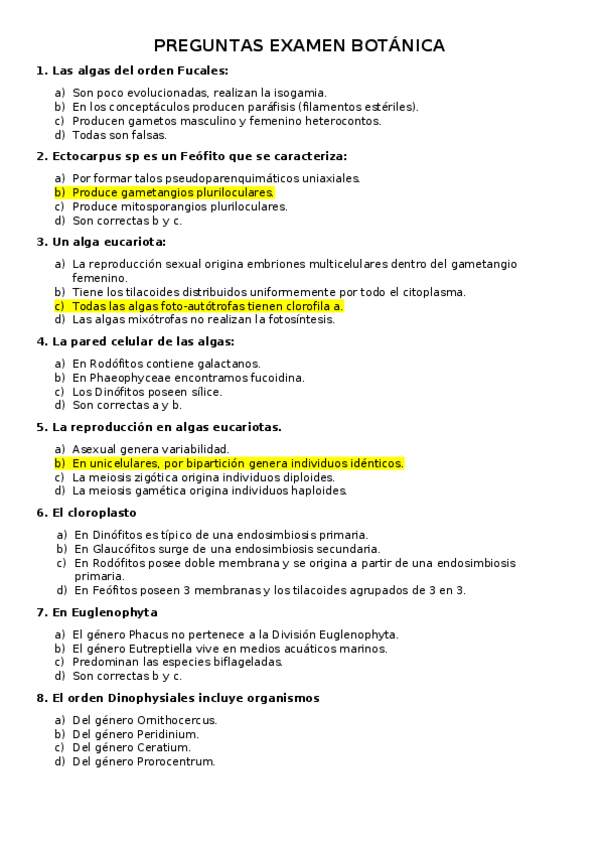 PREGUNTAS EXAMEN BOTÁNICA

1. Las algas del orden Fucales:

a) Son poco evolucionadas, realizan la isogamia.
b) En los conceptáculos producen paráfisis (filamentos estériles).
c) Producen gametos masculino y femenino heterocontos.
d) Todas son falsas.

2. Ectocarpus sp es un Feófito que se caracteriza:

a) Por formar talos pseudoparenquimáticos uniaxiales.
b) Produce gametangios pluriloculares.
c) Produce mitosporangios pluriloculares.
d) Son correctas b y c.

3. Un alga eucariota:

a) La reproducción sexual origina embriones multicelulares dentro del gametangio femenino.
b) Tiene los tilacoides distribuidos uniformemente por todo el citoplasma.
c) Todas las algas foto-autótrofas tienen clorofila a.
d) Las algas mixótrofas no realizan la fotosíntesis.

4. La pared celular de las algas:

a) En Rodófitos contiene galactanos.
b) En Phaeophyceae encontramos fucoidina.
c) Los Dinófitos poseen sílice.
d) Son correctas a y b.

5. La reproducción en algas eucariotas.

a) Asexual genera variabilidad.
b) En unicelulares, por bipartición genera individuos idénticos.
c) La meiosis zigótica origina individuos diploides.
d) La meiosis gamética origina individuos haploides.

6. El cloroplasto

a) En Dinófitos es típico de una endosimbiosis primaria.
b) En Glaucófitos surge de una endosimbiosis secundaria.
c) En Rodófitos posee doble membrana y se origina a partir de una endosimbiosis primaria.
d) En Feófitos poseen 3 membranas y los tilacoides agrupados de 3 en 3.

7. En Euglenophyta

a) El género Phacus no pertenece a la División Euglenophyta.
b) El género Eutreptiella vive en medios acuáticos marinos.
c) Predominan las especies biflageladas.
d) Son correctas b y c.

8. El orden Dinophysiales incluye organismos

a) Del género Omithocercus.
b) Del género Peridinium.
c) Del género Ceratium.
d) Del género Prorocentrum.